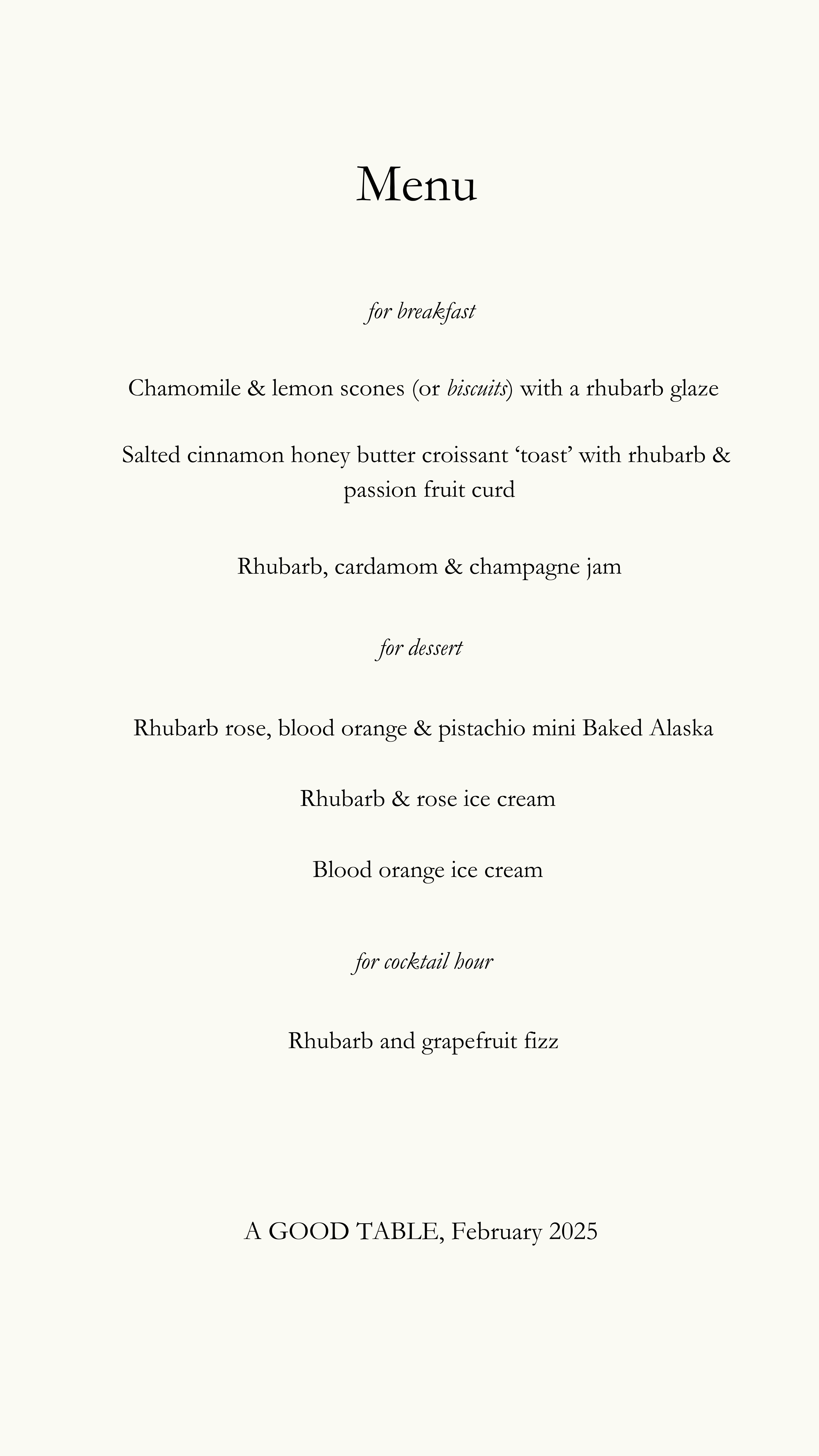 Menu

for breakfast

Chamomile & lemon scones (or biscuits) with a rhubarb glaze

Salted cinnamon honey butter croissant ‘toast’ with rhubarb & passion fruit curd

Rhubarb, cardamom & champagne jam

for dessert

Rhubarb rose, blood orange & pistachio mini Baked Alaska

Rhubarb & rose ice cream

Blood orange ice cream

for cocktail hour

Rhubarb and grapefruit fizz

A GOOD TABLE, February 2025